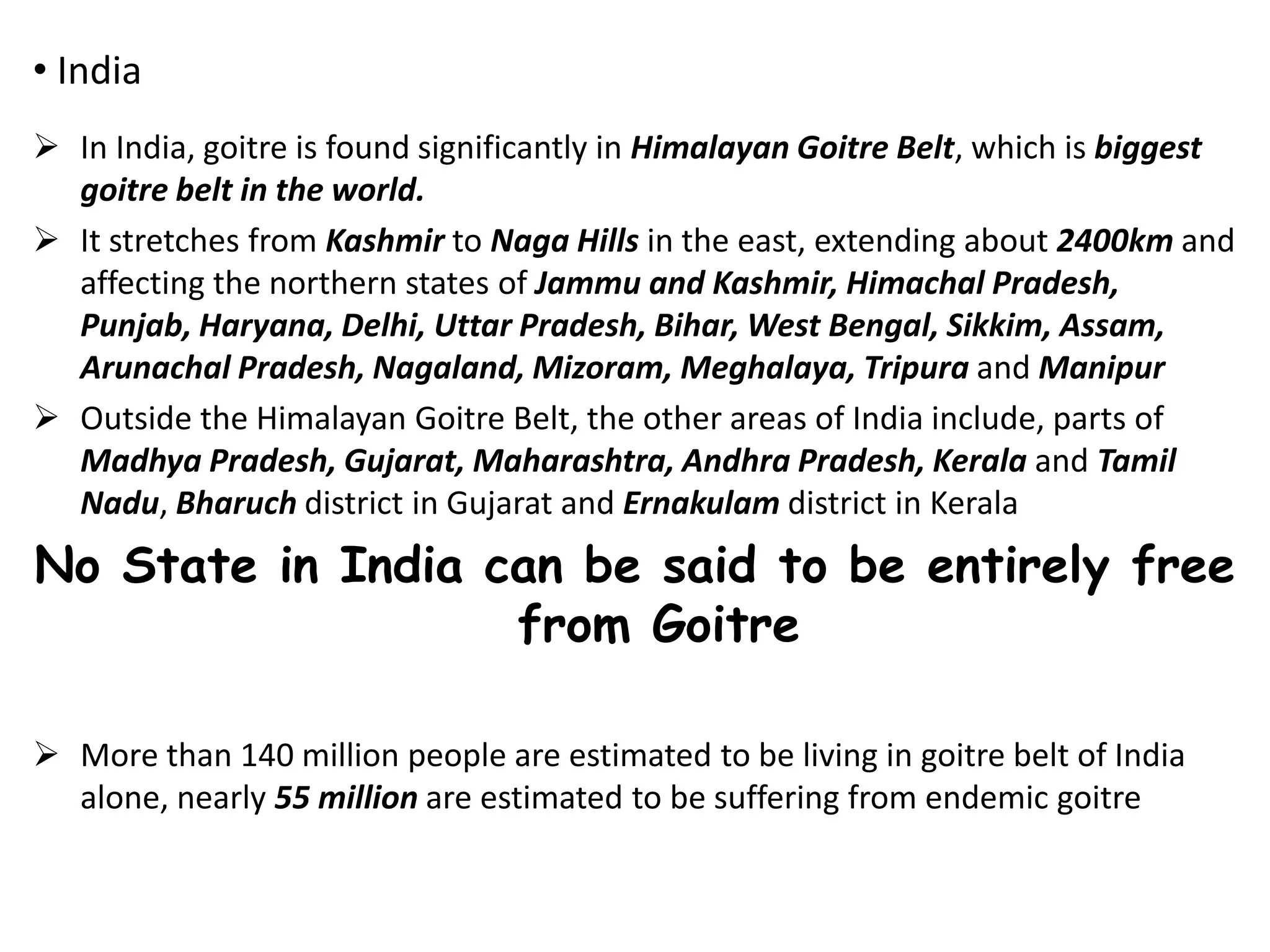 • India

➢ In India, goitre is found significantly in Himalayan Goitre Belt, which is biggest goitre belt in the world.

➢ It stretches from Kashmir to Naga Hills in the east, extending about 2400km and affecting the northern states of Jammu and Kashmir, Himachal Pradesh, Punjab, Haryana, Delhi, Uttar Pradesh, Bihar, West Bengal, Sikkim, Assam, Arunachal Pradesh, Nagaland, Mizoram, Meghalaya, Tripura and Manipur

➢ Outside the Himalayan Goitre Belt, the other areas of India include, parts of Madhya Pradesh, Gujarat, Maharashtra, Andhra Pradesh, Kerala and Tamil Nadu, Bharuch district in Gujarat and Ernakulam district in Kerala

No State in India can be said to be entirely free from Goitre

➢ More than 140 million people are estimated to be living in goitre belt of India alone, nearly 55 million are estimated to be suffering from endemic goitre